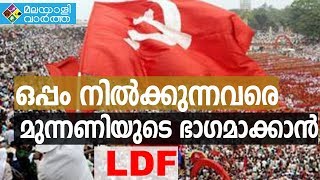 മലയാളി വാർത്ത

ഒപ്പം നിൽക്കുന്നവരെ

മുന്നണിയുടെ ഭാഗമാക്കാൻ

LDF